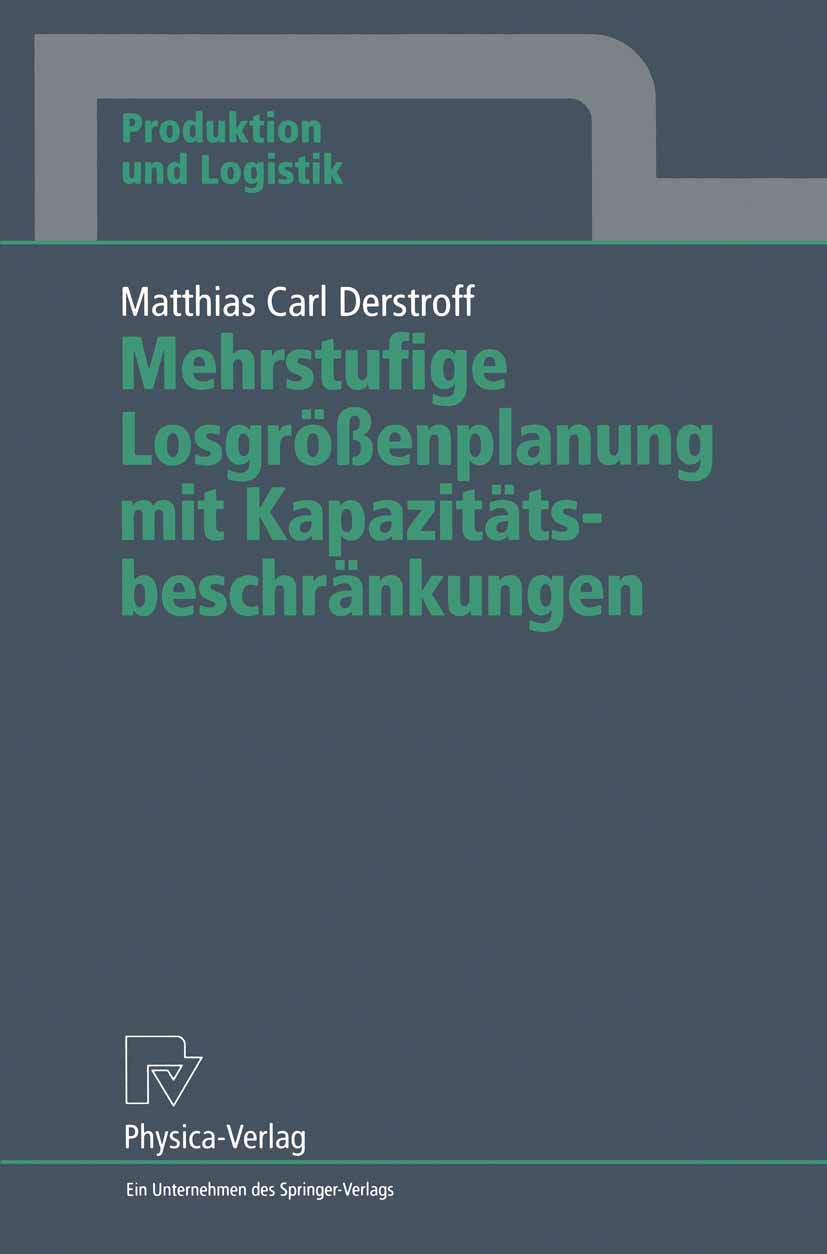 Produktion und Logistik

Matthias Carl Derstroff

Mehrstufige Losgrößenplanung mit Kapazitätsbeschränkungen

Physica-Verlag

Ein Unternehmen des Springer-Verlags